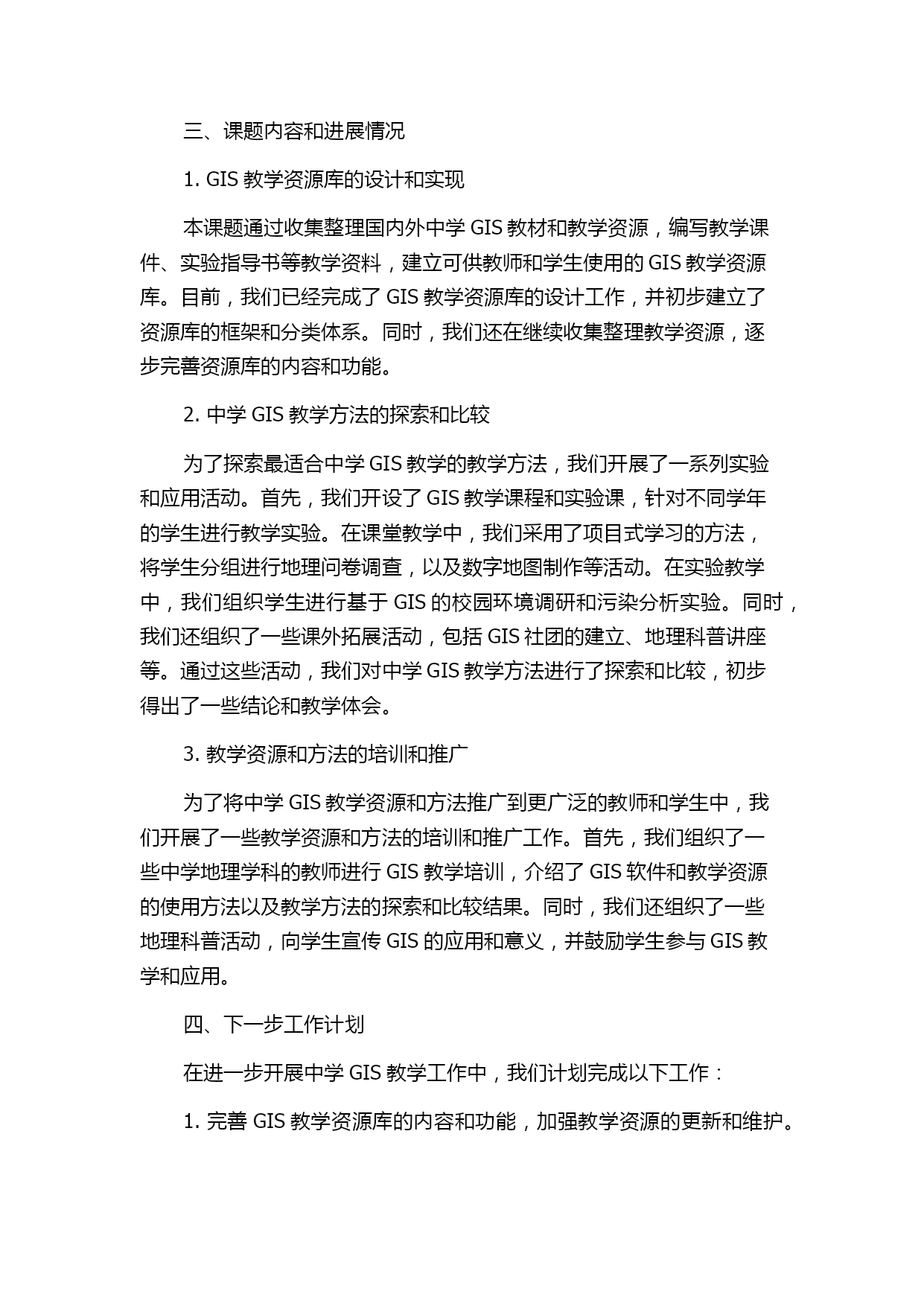 三、课题内容和进展情况

1. GIS 教学资源库的设计和实现

本课题通过收集整理国内外中学 GIS 教材和教学资源，编写教学课件、实验指导书等教学资料，建立可供教师和学生使用的 GIS 教学资源库。目前，我们已经完成了 GIS 教学资源库的设计工作，并初步建立了资源库的框架和分类体系。同时，我们还在继续收集整理教学资源，逐步完善资源库的内容和功能。

2. 中学 GIS 教学方法的探索和比较

为了探索最适合中学 GIS 教学的教学方法，我们开展了一系列实验和应用活动。首先，我们开设了 GIS 教学课程和实验课，针对不同学年的学生进行教学实验。在课堂教学中，我们采用了项目式学习的方法，将学生分组进行地理问卷调查，以及数字地图制作等活动。在实验教学中，我们组织学生进行基于 GIS 的校园环境调研和污染分析实验。同时，我们还组织了一些课外拓展活动，包括 GIS 社团的建立、地理科普讲座等。通过这些活动，我们对中学 GIS 教学方法进行了探索和比较，初步得出了一些结论和教学体会。

3. 教学资源和方法的培训和推广

为了将中学 GIS 教学资源和方法推广到更广泛的教师和学生中，我们开展了一些教学资源和方法的培训和推广工作。首先，我们组织了一些中学地理学科的教师进行 GIS 教学培训，介绍了 GIS 软件和教学资源的使用方法以及教学方法的探索和比较结果。同时，我们还组织了一些地理科普活动，向学生宣传 GIS 的应用和意义，并鼓励学生参与 GIS 教学和应用。

四、下一步工作计划

在进一步开展中学 GIS 教学工作中，我们计划完成以下工作：

1. 完善 GIS 教学资源库的内容和功能，加强教学资源的更新和维护。